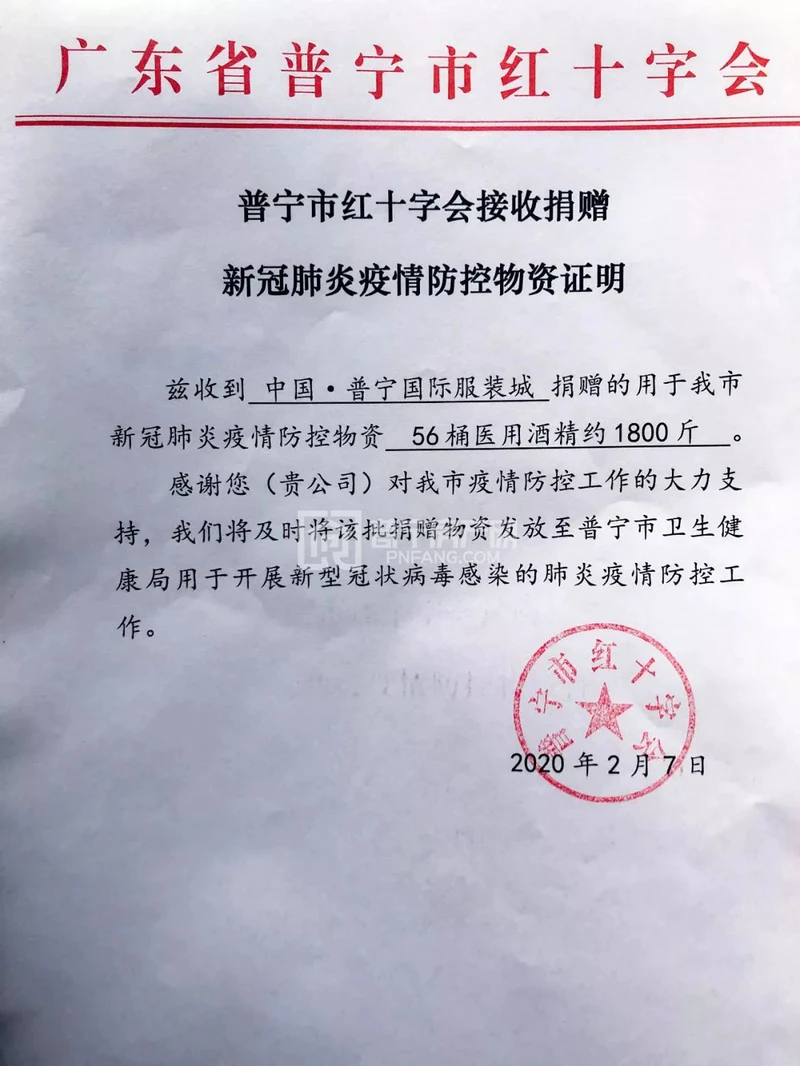 广东省普宁市红十字会

普宁市红十字会接收捐赠

新冠肺炎疫情防控物资证明

兹收到 中国·普宁国际服装城 捐赠的用于我市新冠肺炎疫情防控物资 56桶医用酒精约1800斤 。

感谢您（贵公司）对我市疫情防控工作的大力支持，我们将及时将该批捐赠物资发放至普宁市卫生健康局用于开展新型冠状病毒感染的肺炎疫情防控工作。

PNFANG.COM

普宁市红十字会

2020年2月7日